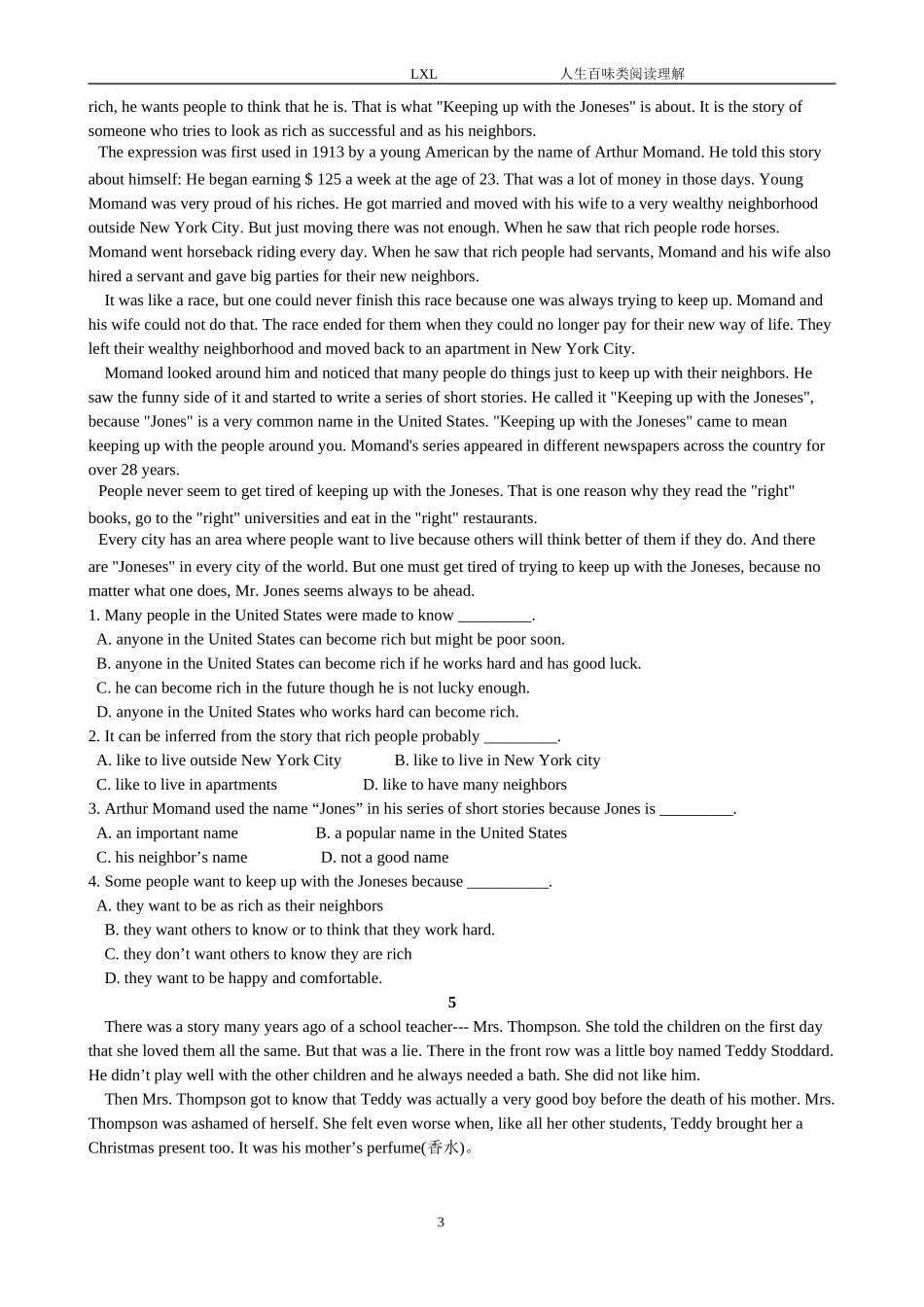 LXL 人生百味类阅读理解

rich, he wants people to think that he is. That is what "Keeping up with the Joneses" is about. It is the story of someone who tries to look as rich as successful and as his neighbors.

The expression was first used in 1913 by a young American by the name of Arthur Momand. He told this story about himself: He began earning $ 125 a week at the age of 23. That was a lot of money in those days. Young Momand was very proud of his riches. He got married and moved with his wife to a very wealthy neighborhood outside New York City. But just moving there was not enough. When he saw that rich people rode horses. Momand went horseback riding every day. When he saw that rich people had servants, Momand and his wife also hired a servant and gave big parties for their new neighbors.

It was like a race, but one could never finish this race because one was always trying to keep up. Momand and his wife could not do that. The race ended for them when they could no longer pay for their new way of life. They left their wealthy neighborhood and moved back to an apartment in New York City.

Momand looked around him and noticed that many people do things just to keep up with their neighbors. He saw the funny side of it and started to write a series of short stories. He called it "Keeping up with the Joneses", because "Jones" is a very common name in the United States. "Keeping up with the Joneses" came to mean keeping up with the people around you. Momand's series appeared in different newspapers across the country for over 28 years.

People never seem to get tired of keeping up with the Joneses. That is one reason why they read the "right" books, go to the "right" universities and eat in the "right" restaurants.

Every city has an area where people want to live because others will think better of them if they do. And there are "Joneses" in every city of the world. But one must get tired of trying to keep up with the Joneses, because no matter what one does, Mr. Jones seems always to be ahead.

1. Many people in the United States were made to know _________.
A. anyone in the United States can become rich but might be poor soon.
B. anyone in the United States can become rich if he works hard and has good luck.
C. he can become rich in the future though he is not lucky enough.
D. anyone in the United States who works hard can become rich.

2. It can be inferred from the story that rich people probably _________.
A. like to live outside New York City B. like to live in New York city
C. like to live in apartments D. like to have many neighbors

3. Arthur Momand used the name “Jones” in his series of short stories because Jones is _________.
A. an important name B. a popular name in the United States
C. his neighbor’s name D. not a good name

4. Some people want to keep up with the Joneses because __________.
A. they want to be as rich as their neighbors
B. they want others to know or to think that they work hard.
C. they don’t want others to know they are rich
D. they want to be happy and comfortable.

5

There was a story many years ago of a school teacher--- Mrs. Thompson. She told the children on the first day that she loved them all the same. But that was a lie. There in the front row was a little boy named Teddy Stoddard. He didn’t play well with the other children and he always needed a bath. She did not like him.

Then Mrs. Thompson got to know that Teddy was actually a very good boy before the death of his mother. Mrs. Thompson was ashamed of herself. She felt even worse when, like all her other students, Teddy brought her a Christmas present too. It was his mother’s perfume(香水)。

3